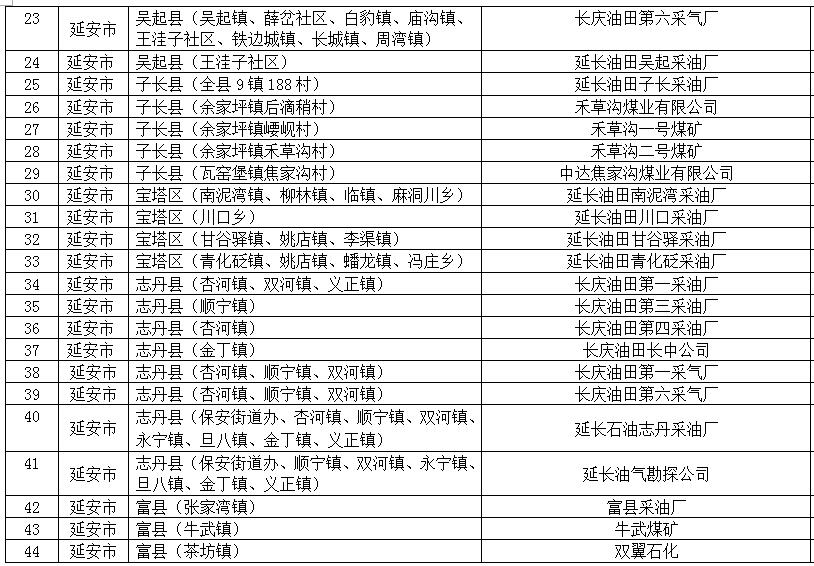 | 23 | 延安市 | 吴起县（吴起镇、薛岔社区、白豹镇、庙沟镇、王洼子社区、铁边城镇、长城镇、周湾镇） | 长庆油田第六采气厂 |
|---|---|---|---|
| 24 | 延安市 | 吴起县（王洼子社区） | 延长油田吴起采油厂 |
| 25 | 延安市 | 子长县（全县 9 镇 188 村） | 延长油田子长采油厂 |
| 26 | 延安市 | 子长县（余家坪镇后滴稍村） | 禾草沟煤业有限公司 |
| 27 | 延安市 | 子长县（余家坪镇崾岘村） | 禾草沟一号煤矿 |
| 28 | 延安市 | 子长县（余家坪镇禾草沟村） | 禾草沟二号煤矿 |
| 29 | 延安市 | 子长县（瓦窑堡镇焦家沟村） | 中达焦家沟煤业有限公司 |
| 30 | 延安市 | 宝塔区（南泥湾镇、柳林镇、临镇、麻洞川乡） | 延长油田南泥湾采油厂 |
| 31 | 延安市 | 宝塔区（川口乡） | 延长油田川口采油厂 |
| 32 | 延安市 | 宝塔区（甘谷驿镇、姚店镇、李渠镇） | 延长油田甘谷驿采油厂 |
| 33 | 延安市 | 宝塔区（青化砭镇、姚店镇、蟠龙镇、冯庄乡） | 延长油田青化砭采油厂 |
| 34 | 延安市 | 志丹县（杏河镇、双河镇、义正镇） | 长庆油田第一采油厂 |
| 35 | 延安市 | 志丹县（顺宁镇） | 长庆油田第三采油厂 |
| 36 | 延安市 | 志丹县（杏河镇） | 长庆油田第四采油厂 |
| 37 | 延安市 | 志丹县（金丁镇） | 长庆油田长中公司 |
| 38 | 延安市 | 志丹县（杏河镇、顺宁镇、双河镇） | 长庆油田第一采气厂 |
| 39 | 延安市 | 志丹县（杏河镇、顺宁镇、双河镇） | 长庆油田第六采气厂 |
| 40 | 延安市 | 志丹县（保安街道办、杏河镇、顺宁镇、双河镇、永宁镇、旦八镇、金丁镇、义正镇） | 延长石油志丹采油厂 |
| 41 | 延安市 | 志丹县（保安街道办、顺宁镇、双河镇、永宁镇、旦八镇、金丁镇、义正镇） | 延长油气勘探公司 |
| 42 | 延安市 | 富县（张家湾镇） | 富县采油厂 |
| 43 | 延安市 | 富县（牛武镇） | 牛武煤矿 |
| 44 | 延安市 | 富县（茶坊镇） | 双翼石化 |